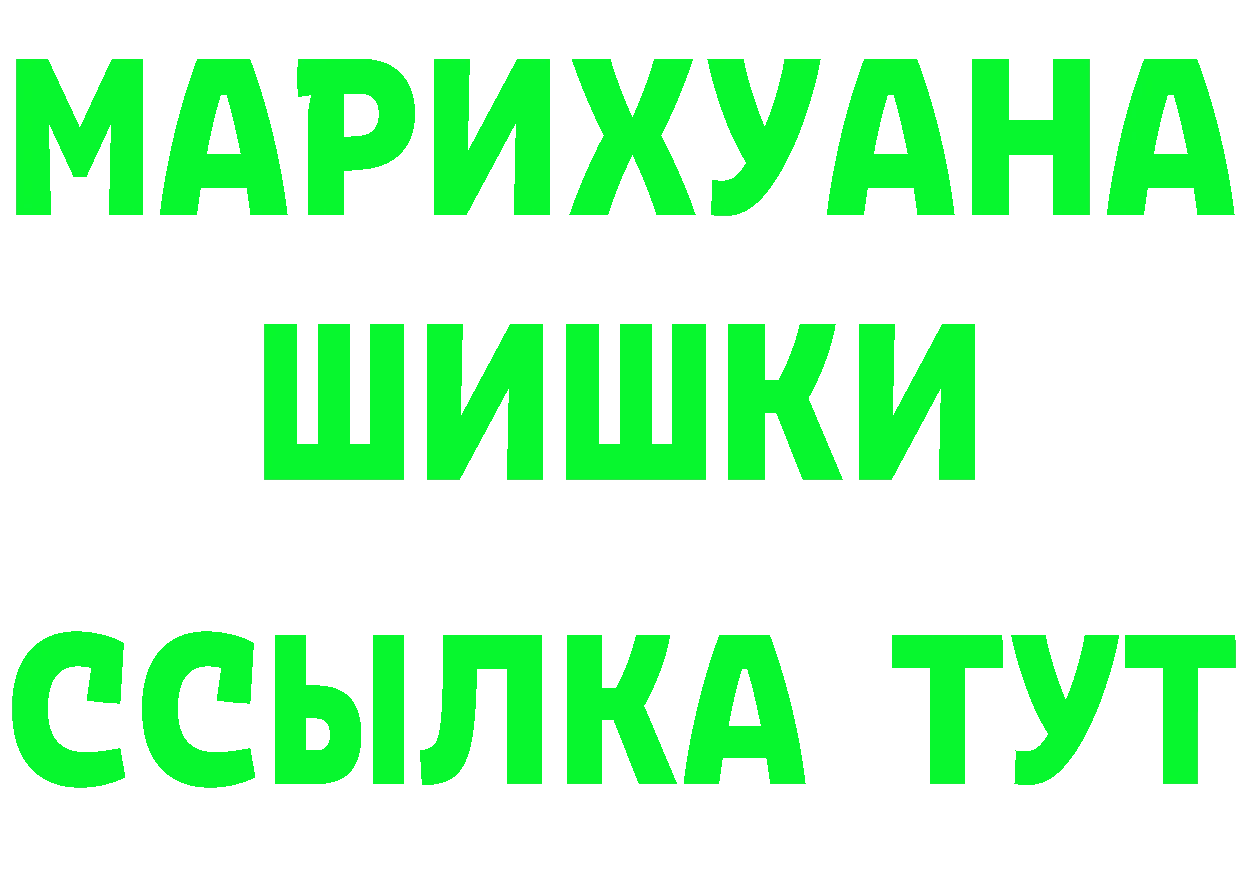 МАРИХУАНА
ШИШКИ
ССЫЛКА ТУТ